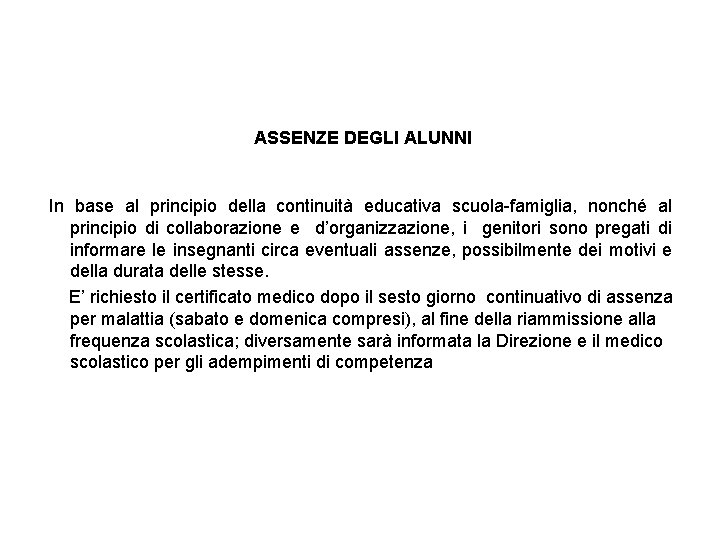 ASSENZE DEGLI ALUNNI

In base al principio della continuità educativa scuola-famiglia, nonché al principio di collaborazione e d'organizzazione, i genitori sono pregati di informare le insegnanti circa eventuali assenze, possibilmente dei motivi e della durata delle stesse.

E' richiesto il certificato medico dopo il sesto giorno continuativo di assenza per malattia (sabato e domenica compresi), al fine della riammissione alla frequenza scolastica; diversamente sarà informata la Direzione e il medico scolastico per gli adempimenti di competenza